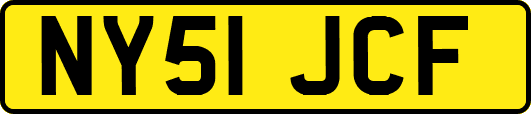 NY51 JCF